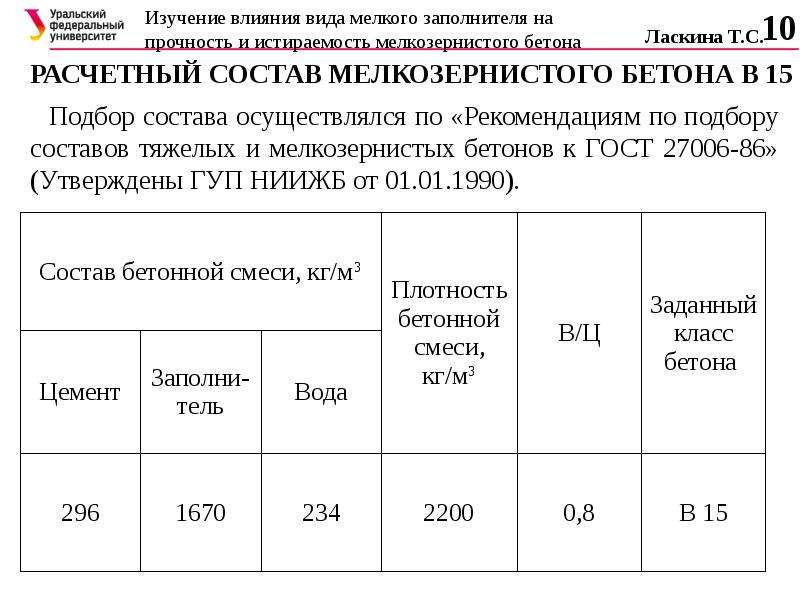 Уральский федеральный университет

Изучение влияния вида мелкого заполнителя на прочность и истираемость мелкозернистого бетона

Ласкина Т.С. 10

РАСЧЕТНЫЙ СОСТАВ МЕЛКОЗЕРНИСТОГО БЕТОНА В 15

Подбор состава осуществлялся по «Рекомендациям по подбору составов тяжелых и мелкозернистых бетонов к ГОСТ 27006-86» (Утверждены ГУП НИИЖБ от 01.01.1990).

| Состав бетонной смеси, кг/м$^3$ | | | Плотность бетонной смеси, кг/м$^3$ | В/Ц | Заданный класс бетона |
|---|---|---|---|---|---|
| Цемент | Заполнитель | Вода | | | |
| 296 | 1670 | 234 | 2200 | 0,8 | В 15 |